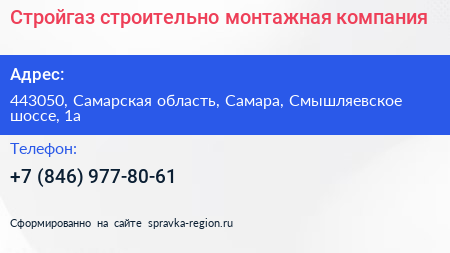 Стройгаз строительно монтажная компания

Адрес:

443050, Самарская область, Самара, Смышляевское шоссе, 1а

Телефон:

+7 (846) 977-80-61

Сформированно на сайте spravka-region.ru